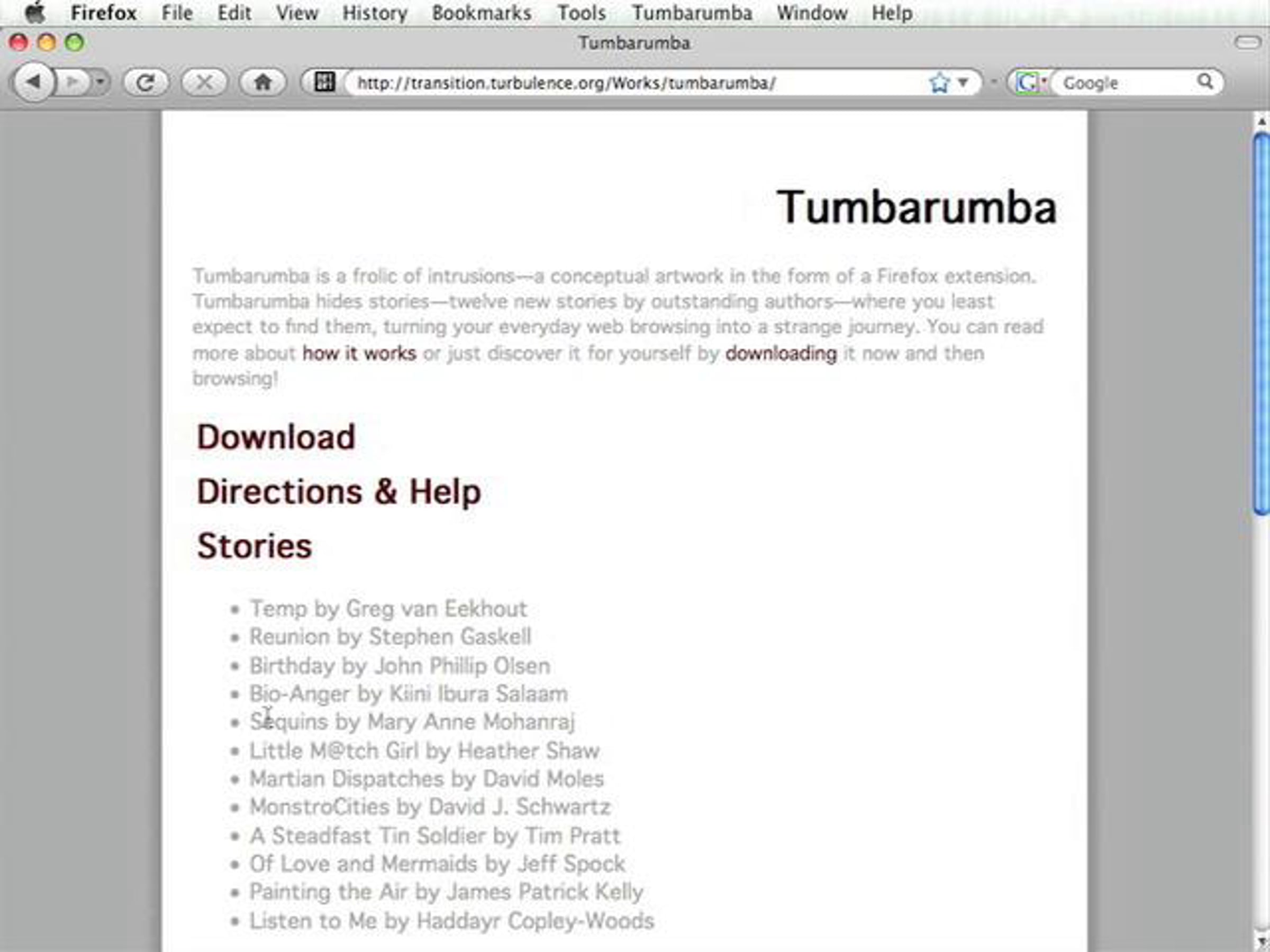 Firefox File Edit View History Bookmarks Tools Tumbarumba Window Help

Tumbarumba

http://transition.turbulence.org/Works/tumbarumba/

Google

Tumbarumba

Tumbarumba is a frolic of intrusions—a conceptual artwork in the form of a Firefox extension. Tumbarumba hides stories—twelve new stories by outstanding authors—where you least expect to find them, turning your everyday web browsing into a strange journey. You can read more about how it works or just discover it for yourself by downloading it now and then browsing!

Download

Directions & Help

Stories

- Temp by Greg van Eekhout
- Reunion by Stephen Gaskell
- Birthday by John Phillip Olsen
- Bio-Anger by Kiini Ibura Salaam
- Sequins by Mary Anne Mohanraj
- Little M@tch Girl by Heather Shaw
- Martian Dispatches by David Moles
- MonstroCities by David J. Schwartz
- A Steadfast Tin Soldier by Tim Pratt
- Of Love and Mermaids by Jeff Spock
- Painting the Air by James Patrick Kelly
- Listen to Me by Haddayr Copley-Woods